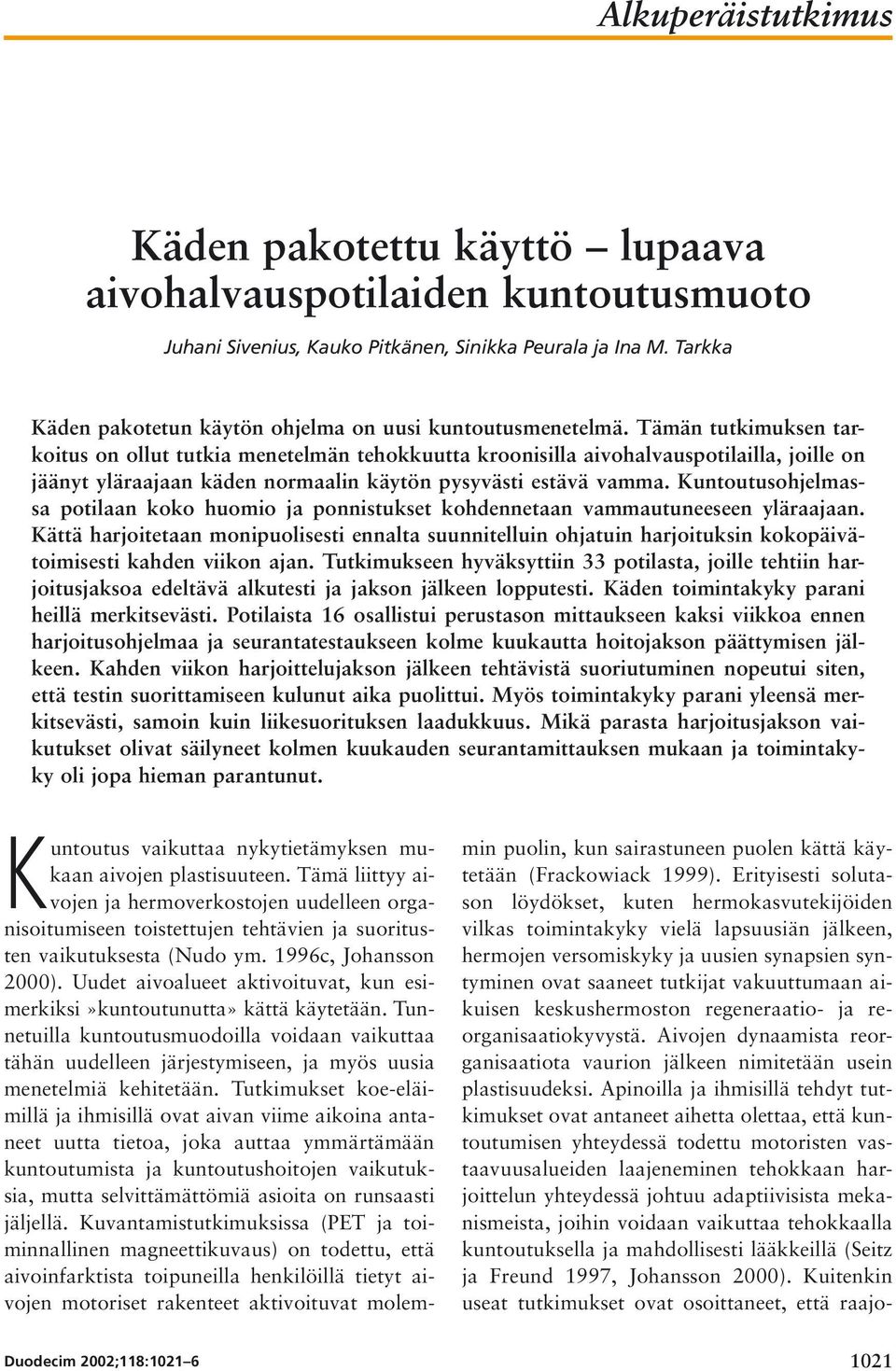 Alkuperäistutkimus

Käden pakotettu käyttö – lupaava aivohalvauspotilaiden kuntoutusmuoto

Juhani Sivenius, Kauko Pitkänen, Sinikka Peurala ja Ina M. Tarkka

Käden pakotetun käytön ohjelma on uusi kuntoutusmenetelmä. Tämän tutkimuksen tarkoitus on ollut tutkia menetelmän tehokkuutta kroonisilla aivohalvauspotilailla, joille on jäänyt yläraajaan käden normaalin käytön pysyvästi estävä vamma. Kuntoutusohjelmassa potilaan koko huomio ja ponnistukset kohdennetaan vammautuneeseen yläraajaan. Kättä harjoitetaan monipuolisesti ennalta suunnitelluin ohjatuin harjoituksin kokopäivätoimisesti kahden viikon ajan. Tutkimukseen hyväksyttiin 33 potilasta, joille tehtiin harjoitusjaksoa edeltävä alkutesti ja jakson jälkeen lopputesti. Käden toimintakyky parani heillä merkitsevästi. Potilaista 16 osallistui perustason mittaukseen kaksi viikkoa ennen harjoitusohjelmaa ja seurantatestaukseen kolme kuukautta hoitojakson päättymisen jälkeen. Kahden viikon harjoittelujakson jälkeen tehtävistä suoriutuminen nopeutui siten, että testin suorittamiseen kulunut aika puolittui. Myös toimintakyky parani yleensä merkitsevästi, samoin kuin liikesuorituksen laadukkuus. Mikä parasta harjoitusjakson vaikutukset olivat säilyneet kolmen kuukauden seurantamittauksen mukaan ja toimintakyky oli jopa hieman parantunut.

Kuntoutus vaikuttaa nykytietämyksen mukaan aivojen plastisuuteen. Tämä liittyy aivojen ja hermoverkostojen uudelleen organisoitumiseen toistettujen tehtävien ja suoritusten vaikutuksesta (Nudo ym. 1996c, Johansson 2000). Uudet aivoalueet aktivoituvat, kun esimerkiksi»kuntoutunutta» kättä käytetään. Tunnetuilla kuntoutusmuodoilla voidaan vaikuttaa tähän uudelleen järjestymiseen, ja myös uusia menetelmiä kehitetään. Tutkimukset koe-eläimillä ja ihmisillä ovat aivan viime aikoina antaneet uutta tietoa, joka auttaa ymmärtämään kuntoutumista ja kuntoutushoitojen vaikutuksia, mutta selvittämättömiä asioita on runsaasti jäljellä. Kuvantamistutkimuksissa (PET ja toiminnallinen magneettikuvaus) on todettu, että aivoinfarktista toipuneilla henkilöillä tietyt aivojen motoriset rakenteet aktivoituvat molemmin puolin, kun sairastuneen puolen kättä käytetään (Frackowiack 1999). Erityisesti solutason löydökset, kuten hermokasvutekijöiden vilkas toimintakyky vielä lapsuusiän jälkeen, hermojen versomiskyky ja uusien synapsien syntyminen ovat saaneet tutkijat vakuuttumaan aikuisen keskushermoston regeneraatio- ja reorganisaatiokyvystä. Aivojen dynaamista reorganisaatiota vaurion jälkeen nimitetään usein plastisuudeksi. Apinoilla ja ihmisillä tehdyt tutkimukset ovat antaneet aihetta olettaa, että kuntoutumisen yhteydessä todettu motoristen vastaavuusalueiden laajeneminen tehokkaan harjoittelun yhteydessä johtuu adaptiivisista mekanismeista, joihin voidaan vaikuttaa tehokkaalla kuntoutuksella ja mahdollisesti lääkkeillä (Seitz ja Freund 1997, Johansson 2000). Kuitenkin useat tutkimukset ovat osoittaneet, että raajo-

Duodecim 2002;118:1021–6

1021